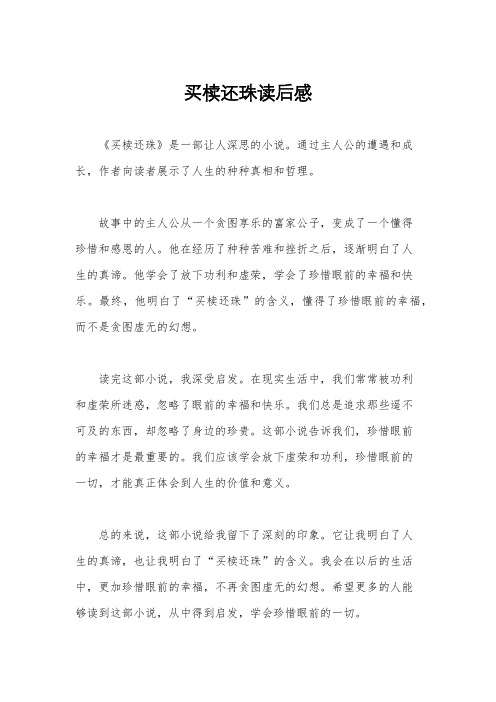 买椟还珠读后感

《买椟还珠》是一部让人深思的小说。通过主人公的遭遇和成长，作者向读者展示了人生的种种真相和哲理。

故事中的主人公从一个贪图享乐的富家公子，变成了一个懂得珍惜和感恩的人。他在经历了种种苦难和挫折之后，逐渐明白了人生的真谛。他学会了放下功利和虚荣，学会了珍惜眼前的幸福和快乐。最终，他明白了“买椟还珠”的含义，懂得了珍惜眼前的幸福，而不是贪图虚无的幻想。

读完这部小说，我深受启发。在现实生活中，我们常常被功利和虚荣所迷惑，忽略了眼前的幸福和快乐。我们总是追求那些遥不可及的东西，却忽略了身边的珍贵。这部小说告诉我们，珍惜眼前的幸福才是最重要的。我们应该学会放下虚荣和功利，珍惜眼前的一切，才能真正体会到人生的价值和意义。

总的来说，这部小说给我留下了深刻的印象。它让我明白了人生的真谛，也让我明白了“买椟还珠”的含义。我会在以后的生活中，更加珍惜眼前的幸福，不再贪图虚无的幻想。希望更多的人能够读到这部小说，从中得到启发，学会珍惜眼前的一切。